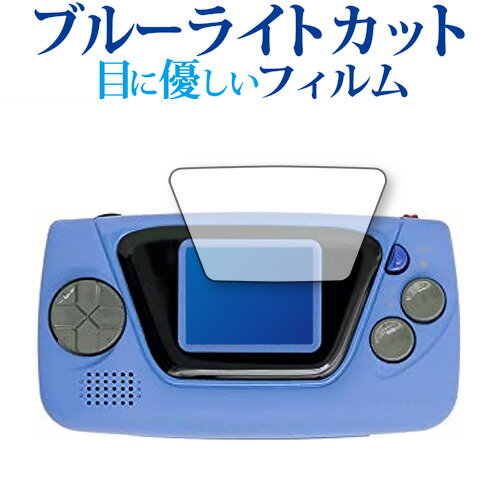 ブルーライトカット
目に優しいフィルム